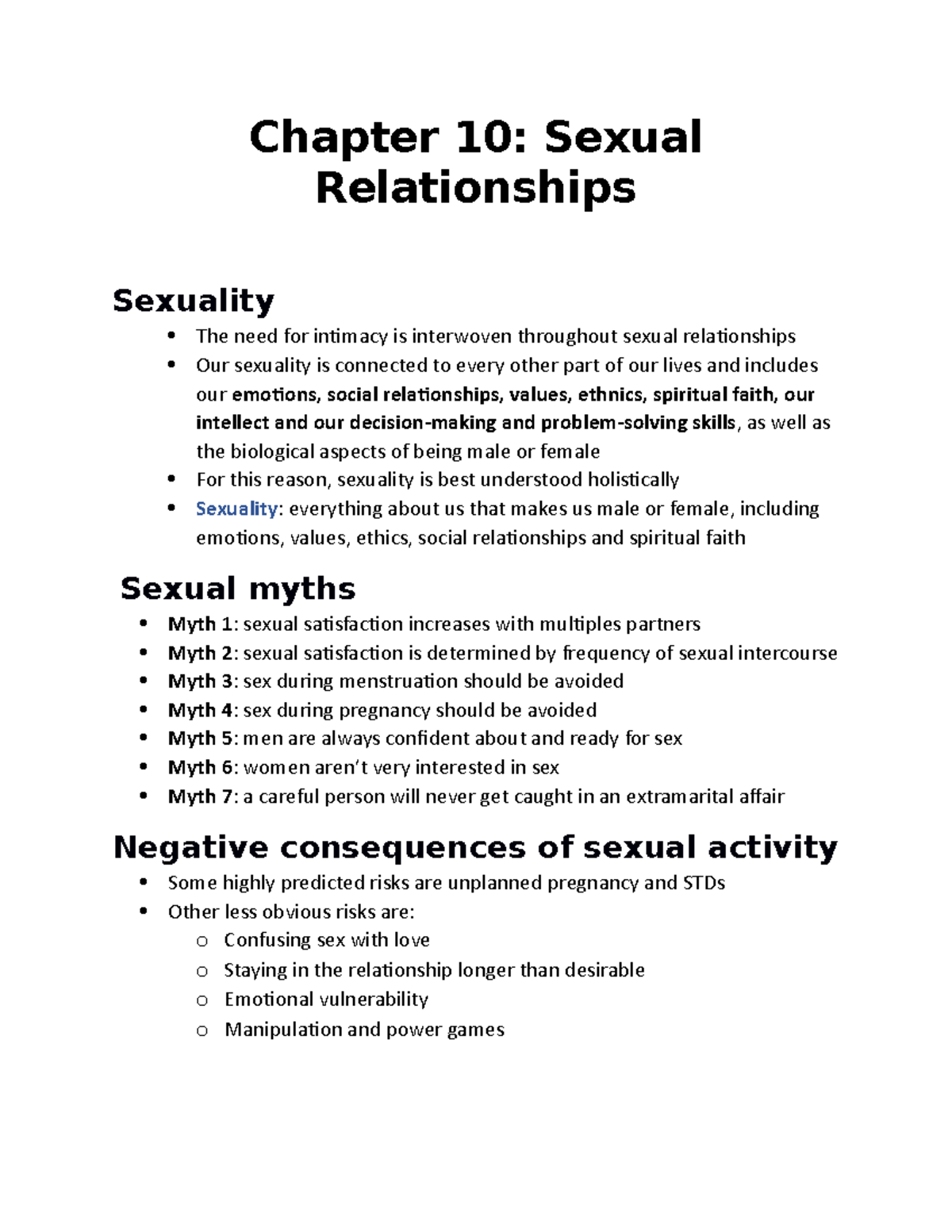 Chapter 10: Sexual Relationships

Sexuality

• The need for intimacy is interwoven throughout sexual relationships
• Our sexuality is connected to every other part of our lives and includes our emotions, social relationships, values, ethnics, spiritual faith, our intellect and our decision-making and problem-solving skills, as well as the biological aspects of being male or female
• For this reason, sexuality is best understood holistically
• Sexuality: everything about us that makes us male or female, including emotions, values, ethics, social relationships and spiritual faith

Sexual myths

• Myth 1: sexual satisfaction increases with multiples partners
• Myth 2: sexual satisfaction is determined by frequency of sexual intercourse
• Myth 3: sex during menstruation should be avoided
• Myth 4: sex during pregnancy should be avoided
• Myth 5: men are always confident about and ready for sex
• Myth 6: women aren't very interested in sex
• Myth 7: a careful person will never get caught in an extramarital affair

Negative consequences of sexual activity

• Some highly predicted risks are unplanned pregnancy and STDs
• Other less obvious risks are:
o Confusing sex with love
o Staying in the relationship longer than desirable
o Emotional vulnerability
o Manipulation and power games